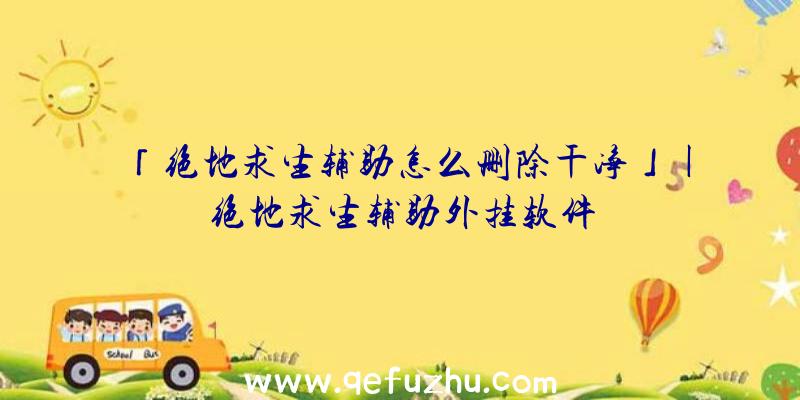 「绝地求生辅助怎么删除干净」|绝地求生辅助外挂软件

School Bus

www.qefuzhu.com